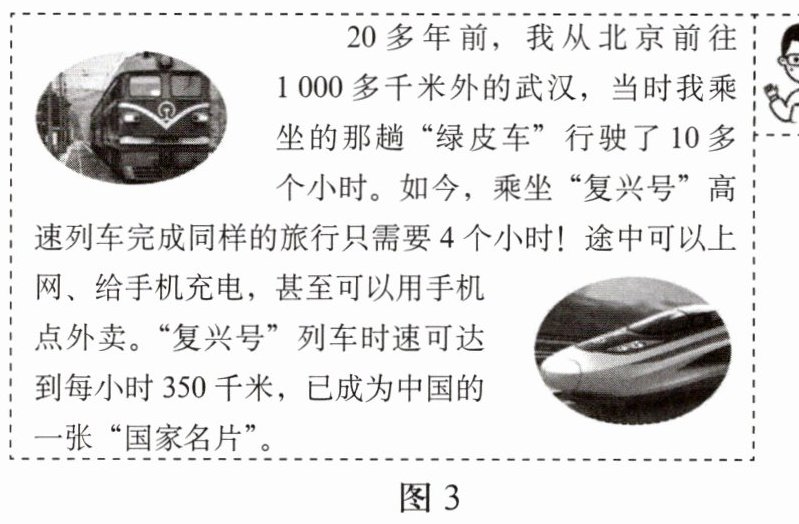 20多年前，我从北京前往1 000多千米外的武汉，当时我乘坐的那趟“绿皮车”行驶了10多个小时。如今，乘坐“复兴号”高速列车完成同样的旅行只需要4个小时！途中可以上网、给手机充电，甚至可以用手机点外卖。“复兴号”列车时速可达到每小时350千米，已成为中国的一张“国家名片”。

图3